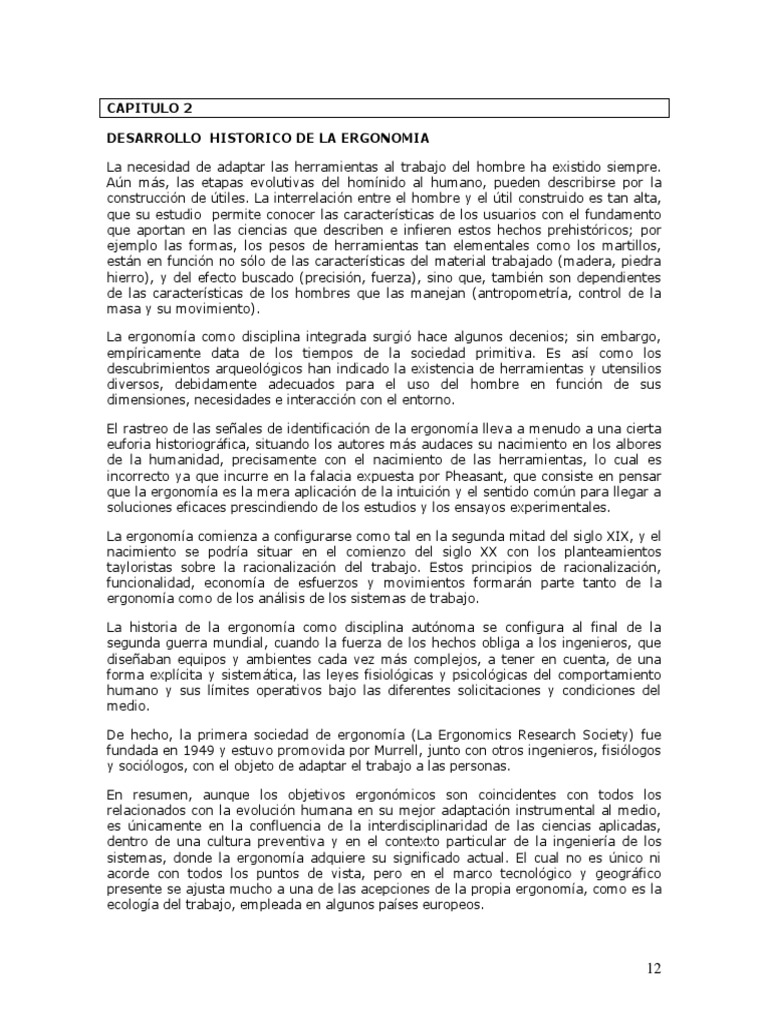 CAPITULO 2

DESARROLLO HISTORICO DE LA ERGONOMIA

La necesidad de adaptar las herramientas al trabajo del hombre ha existido siempre. Aún más, las etapas evolutivas del homínido al humano, pueden describirse por la construcción de útiles. La interrelación entre el hombre y el útil construido es tan alta, que su estudio permite conocer las características de los usuarios con el fundamento que aportan en las ciencias que describen e infieren estos hechos prehistóricos; por ejemplo las formas, los pesos de herramientas tan elementales como los martillos, están en función no sólo de las características del material trabajado (madera, piedra hierro), y del efecto buscado (precisión, fuerza), sino que, también son dependientes de las características de los hombres que las manejan (antropometría, control de la masa y su movimiento).

La ergonomía como disciplina integrada surgió hace algunos decenios; sin embargo, empíricamente data de los tiempos de la sociedad primitiva. Es así como los descubrimientos arqueológicos han indicado la existencia de herramientas y utensilios diversos, debidamente adecuados para el uso del hombre en función de sus dimensiones, necesidades e interacción con el entorno.

El rastreo de las señales de identificación de la ergonomía lleva a menudo a una cierta euforia historiográfica, situando los autores más audaces su nacimiento en los albores de la humanidad, precisamente con el nacimiento de las herramientas, lo cual es incorrecto ya que incurre en la falacia expuesta por Pheasant, que consiste en pensar que la ergonomía es la mera aplicación de la intuición y el sentido común para llegar a soluciones eficaces prescindiendo de los estudios y los ensayos experimentales.

La ergonomía comienza a configurarse como tal en la segunda mitad del siglo XIX, y el nacimiento se podría situar en el comienzo del siglo XX con los planteamientos tayloristas sobre la racionalización del trabajo. Estos principios de racionalización, funcionalidad, economía de esfuerzos y movimientos formarán parte tanto de la ergonomía como de los análisis de los sistemas de trabajo.

La historia de la ergonomía como disciplina autónoma se configura al final de la segunda guerra mundial, cuando la fuerza de los hechos obliga a los ingenieros, que diseñaban equipos y ambientes cada vez más complejos, a tener en cuenta, de una forma explícita y sistemática, las leyes fisiológicas y psicológicas del comportamiento humano y sus límites operativos bajo las diferentes solicitaciones y condiciones del medio.

De hecho, la primera sociedad de ergonomía (La Ergonomics Research Society) fue fundada en 1949 y estuvo promovida por Murrell, junto con otros ingenieros, fisiólogos y sociólogos, con el objeto de adaptar el trabajo a las personas.

En resumen, aunque los objetivos ergonómicos son coincidentes con todos los relacionados con la evolución humana en su mejor adaptación instrumental al medio, es únicamente en la confluencia de la interdisciplinaridad de las ciencias aplicadas, dentro de una cultura preventiva y en el contexto particular de la ingeniería de los sistemas, donde la ergonomía adquiere su significado actual. El cual no es único ni acorde con todos los puntos de vista, pero en el marco tecnológico y geográfico presente se ajusta mucho a una de las acepciones de la propia ergonomía, como es la ecología del trabajo, empleada en algunos países europeos.

12